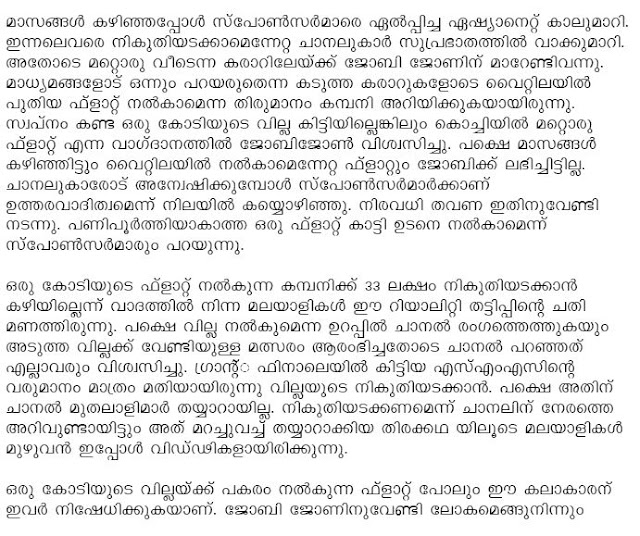 മാസങ്ങൾ കഴിഞ്ഞപ്പോൾ സ്പോൺസർമാരെ ഏൽപ്പിച്ച ഏഷ്യാനെറ്റ് കാലുമാറി. ഇന്നലെവരെ നികുതിയടക്കാമെന്നേറ്റ ചാനലുകാർ സുപ്രഭാതത്തിൽ വാക്കുമാറി. അതോടെ മറ്റൊരു വീടെന്ന കരാറിലേയ്ക്ക് ജോബി ജോണിന് മാറേണ്ടിവന്നു. മാധ്യമങ്ങളോട് ഒന്നും പറയരുതെന്ന കടുത്ത കരാറുകളോടെ വൈറ്റിലയിൽ പുതിയ ഫ്ളാറ്റ് നൽകാമെന്ന തിരുമാനം കമ്പനി അറിയിക്കുകയായിരുന്നു. സ്വപ്നം കണ്ട ഒരു കോടിയുടെ വില്ല കിട്ടിയില്ലെങ്കിലും കൊച്ചിയിൽ മറ്റൊരു ഫ്ളാറ്റ് എന്ന വാഗ്ദാനത്തിൽ ജോബിജോൺ വിശ്വസിച്ചു. പക്ഷെ മാസങ്ങൾ കഴിഞ്ഞിട്ടും വൈറ്റിലയിൽ നൽകാമെന്നേറ്റ ഫ്ളാറ്റും ജോബിക്ക് ലഭിച്ചിട്ടില്ല. ചാനലുകാരോട് അന്വേഷിക്കുമ്പോൾ സ്പോൺസർമാർക്കാണ് ഉത്തരവാദിത്വമെന്ന് നിലയിൽ കയ്യൊഴിഞ്ഞു. നിരവധി തവണ ഇതിനുവേണ്ടി നടന്നു. പണിപൂർത്തിയാകാത്ത ഒരു ഫ്ളാറ്റ് കാട്ടി ഉടനെ നൽകാമെന്ന് സ്പോൺസർമാരും പറയുന്നു.

ഒരു കോടിയുടെ ഫ്ളാറ്റ് നൽകുന്ന കമ്പനിക്ക് 33 ലക്ഷം നികുതിയടക്കാൻ കഴിയില്ലെന്ന് വാദത്തിൽ നിന്ന മലയാളികൾ ഈ റിയാലിറ്റി തട്ടിപ്പിന്റെ ചതി മണത്തിരുന്നു. പക്ഷെ വില്ല നൽകുമെന്ന ഉറപ്പിൽ ചാനൽ രംഗത്തെത്തുകയും അടുത്ത വില്ലക്ക് വേണ്ടിയുള്ള മത്സരം ആരംഭിച്ചതോടെ ചാനൽ പറഞ്ഞത് എല്ലാവരും വിശ്വസിച്ചു. ഗ്രാന്റ് ഫിനാലെയിൽ കിട്ടിയ എസ്എംഎസിന്റെ വരുമാനം മാത്രം മതിയായിരുന്നു വില്ലയുടെ നികുതിയടക്കാൻ. പക്ഷെ അതിന് ചാനൽ മുതലാളിമാർ തയ്യാറായില്ല. നികുതിയടക്കണമെന്ന് ചാനലിന് നേരത്തെ അറിവുണ്ടായിട്ടും അത് മറച്ചുവച്ച് തയ്യാറാക്കിയ തിരക്കഥ യിലൂടെ മലയാളികൾ മുഴുവൻ ഇപ്പോൾ വിഡ്ഢികളായിരിക്കുന്നു.

ഒരു കോടിയുടെ വില്ലയ്ക്ക് പകരം നൽകുന്ന ഫ്ളാറ്റ് പോലും ഈ കലാകാരന് ഇവർ നിഷേധിക്കുകയാണ്. ജോബി ജോണിനുവേണ്ടി ലോകമെങ്ങുനിന്നും